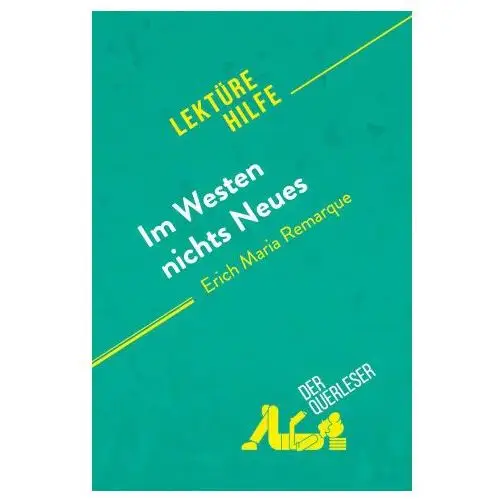 LEKTÜRE HILFE

Im Westen nichts Neues

Erich Maria Remarque

DER QUERLESER